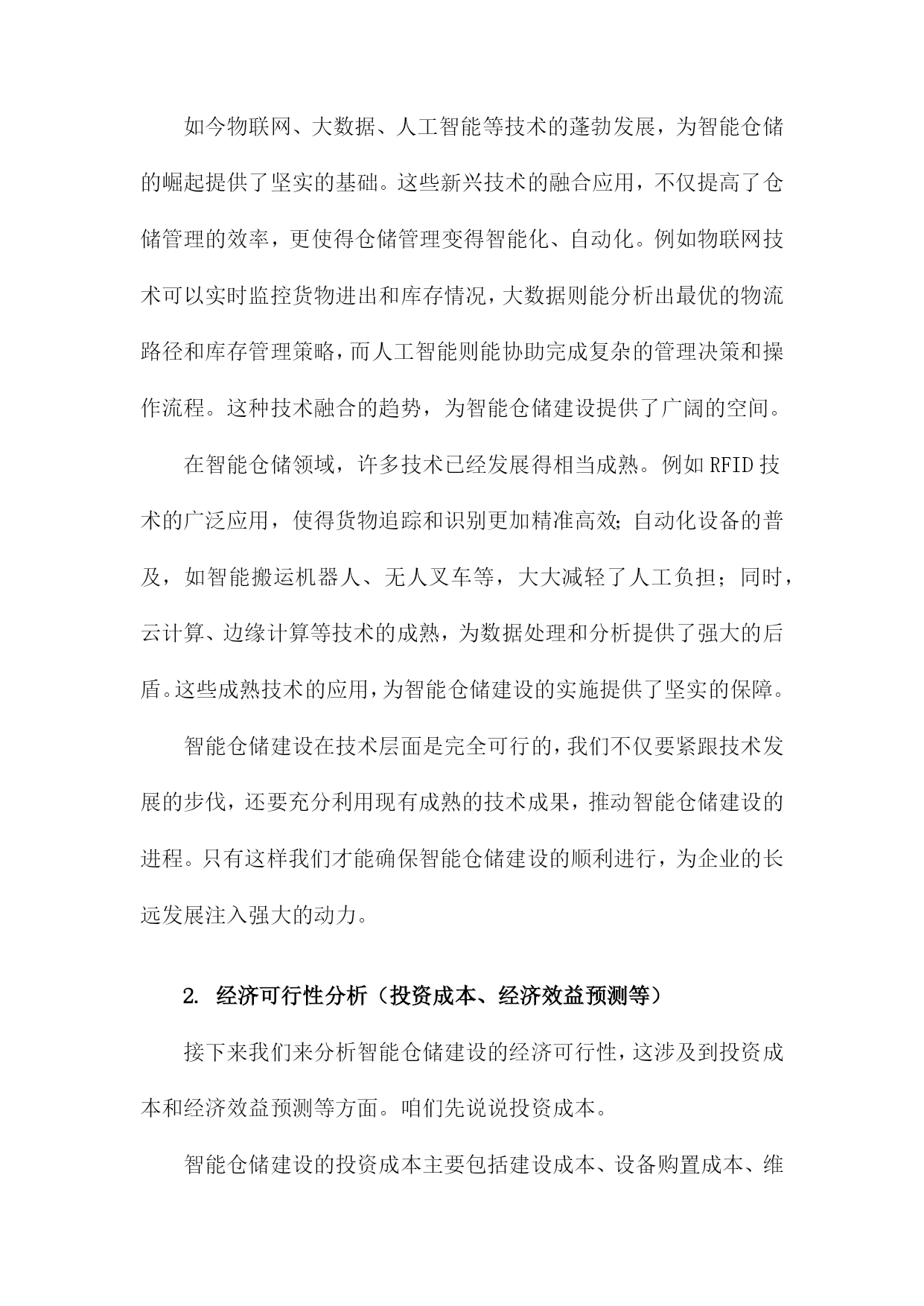 如今物联网、大数据、人工智能等技术的蓬勃发展，为智能仓储的崛起提供了坚实的基础。这些新兴技术的融合应用，不仅提高了仓储管理的效率，更使得仓储管理变得智能化、自动化。例如物联网技术可以实时监控货物进出和库存情况，大数据则能分析出最优的物流路径和库存管理策略，而人工智能则能协助完成复杂的管理决策和操作流程。这种技术融合的趋势，为智能仓储建设提供了广阔的空间。

在智能仓储领域，许多技术已经发展得相当成熟。例如RFID技术的广泛应用，使得货物追踪和识别更加精准高效；自动化设备的普及，如智能搬运机器人、无人叉车等，大大减轻了人工负担；同时，云计算、边缘计算等技术的成熟，为数据处理和分析提供了强大的后盾。这些成熟技术的应用，为智能仓储建设的实施提供了坚实的保障。

智能仓储建设在技术层面是完全可行的，我们不仅要紧跟技术发展的步伐，还要充分利用现有成熟的技术成果，推动智能仓储建设的进程。只有这样我们才能确保智能仓储建设的顺利进行，为企业的长远发展注入强大的动力。

2. 经济可行性分析（投资成本、经济效益预测等）

接下来我们来分析智能仓储建设的经济可行性，这涉及到投资成本和经济效益预测等方面。咱们先说说投资成本。

智能仓储建设的投资成本主要包括建设成本、设备购置成本、维